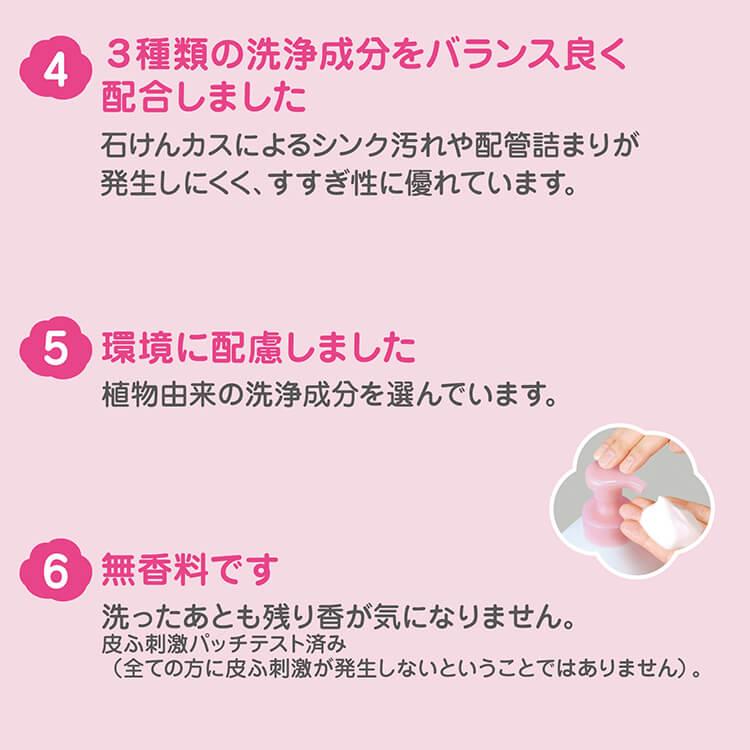 4 ３種類の洗浄成分をバランス良く配合しました

石けんカスによるシンク汚れや配管詰まりが発生しにくく、すすぎ性に優れています。

5 環境に配慮しました

植物由来の洗浄成分を選んでいます。

6 無香料です

洗ったあとも残り香が気になりません。
皮ふ刺激パッチテスト済み
（全ての方に皮ふ刺激が発生しないということではありません）。